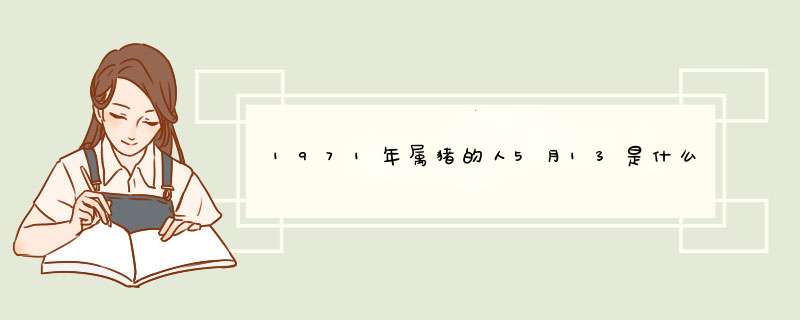 1971年属猪的人5月13是什么